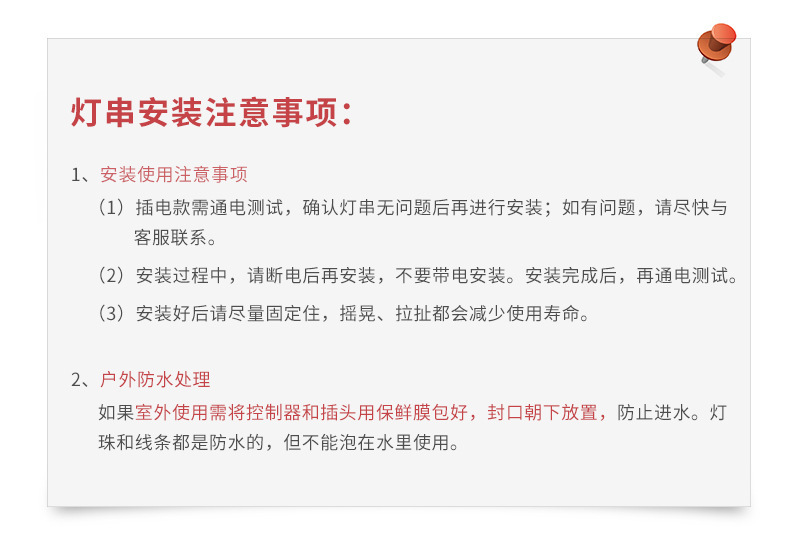 灯串安装注意事项：

1、安装使用注意事项

（1）插电款需通电测试，确认灯串无问题后再进行安装；如有问题，请尽快与客服联系。

（2）安装过程中，请断电后再安装，不要带电安装。安装完成后，再通电测试。

（3）安装好后请尽量固定住，摇晃、拉扯都会减少使用寿命。

2、户外防水处理

如果室外使用需将控制器和插头用保鲜膜包好，封口朝下放置，防止进水。灯珠和线条都是防水的，但不能泡在水里使用。